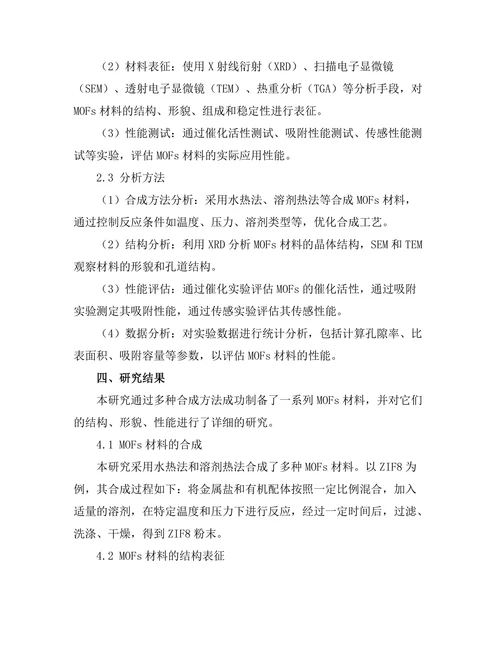 （2）材料表征：使用 X 射线衍射（XRD）、扫描电子显微镜（SEM）、透射电子显微镜（TEM）、热重分析（TGA）等分析手段，对 MOFs 材料的结构、形貌、组成和稳定性进行表征。

（3）性能测试：通过催化活性测试、吸附性能测试、传感性能测试等实验，评估 MOFs 材料的实际应用性能。

2.3 分析方法

（1）合成方法分析：采用水热法、溶剂热法等合成 MOFs 材料，通过控制反应条件如温度、压力、溶剂类型等，优化合成工艺。

（2）结构分析：利用 XRD 分析 MOFs 材料的晶体结构，SEM 和 TEM 观察材料的形貌和孔道结构。

（3）性能评估：通过催化实验评估 MOFs 的催化活性，通过吸附实验测定其吸附性能，通过传感实验评估其传感性能。

（4）数据分析：对实验数据进行统计分析，包括计算孔隙率、比表面积、吸附容量等参数，以评估 MOFs 材料的性能。

四、研究结果

本研究通过多种合成方法成功制备了一系列 MOFs 材料，并对它们的结构、形貌、性能进行了详细的研究。

4.1 MOFs 材料的合成

本研究采用水热法和溶剂热法合成了多种 MOFs 材料。以 ZIF8 为例，其合成过程如下：将金属盐和有机配体按照一定比例混合，加入适量的溶剂，在特定温度和压力下进行反应，经过一定时间后，过滤、洗涤、干燥，得到 ZIF8 粉末。

4.2 MOFs 材料的结构表征